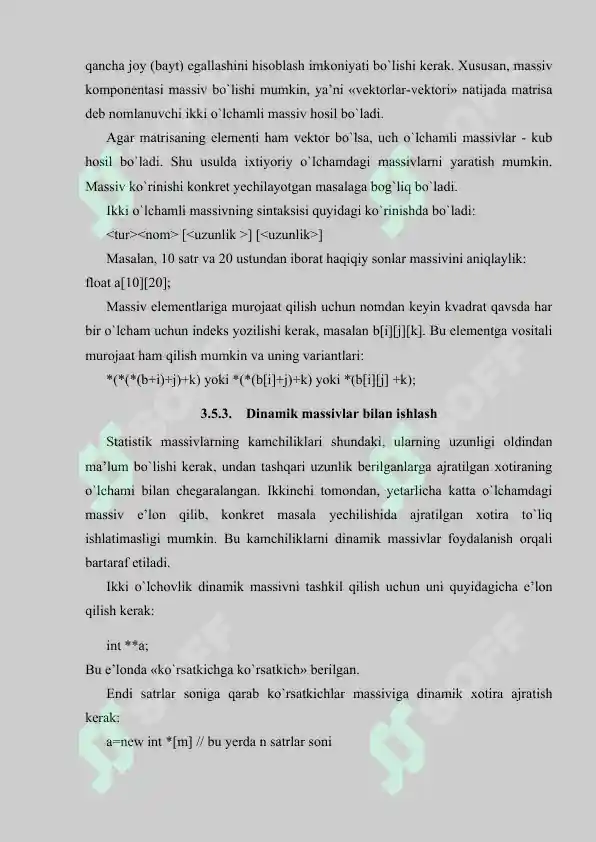 qancha joy (bayt) egallashini hisoblash imkoniyati bo`lishi kerak. Xususan, massiv komponentasi massiv bo`lishi mumkin, ya'ni «vektorlar-vektori» natijada matrisa deb nomlanuvchi ikki o`lchamli massiv hosil bo`ladi.

Agar matrisaning elementi ham vektor bo`lsa, uch o`lchamli massivlar - kub hosil bo`ladi. Shu usulda ixtiyoriy o`lchamdagi massivlarni yaratish mumkin. Massiv ko`rinishi konkret yechilayotgan masalaga bog`liq bo`ladi.

Ikki o`lchamli massivning sintaksisi quyidagi ko`rinishda bo`ladi:

<tur><nom> [<uzunlik >] [<uzunlik>]

Masalan, 10 satr va 20 ustundan iborat haqiqiy sonlar massivini aniqlaylik:

float a[10][20];

Massiv elementlariga murojaat qilish uchun nomdan keyin kvadrat qavsda har bir o`lcham uchun indeks yozilishi kerak, masalan b[i][j][k]. Bu elementga vositali murojaat ham qilish mumkin va uning variantlari:

*(*(*(b+i)+j)+k) yoki *(*(b[i]+j)+k) yoki *(b[i][j] +k);

3.5.3. Dinamik massivlar bilan ishlash

Statistik massivlarning kamchiliklari shundaki, ularning uzunligi oldindan ma'lum bo`lishi kerak, undan tashqari uzunlik berilganlarga ajratilgan xotiraning o`lchami bilan chegaralangan. Ikkinchi tomondan, yetarlicha katta o`lchamdagi massiv e'lon qilib, konkret masala yechilishida ajratilgan xotira to`liq ishlatimasligi mumkin. Bu kamchiliklarni dinamik massivlar foydalanish orqali bartaraf etiladi.

Ikki o`lchovlik dinamik massivni tashkil qilish uchun uni quyidagicha e'lon qilish kerak:

int **a;

Bu e'londa «ko`rsatkichga ko`rsatkich» berilgan.

Endi satrlar soniga qarab ko`rsatkichlar massiviga dinamik xotira ajratish kerak:

a=new int *[m] // bu yerda n satrlar soni